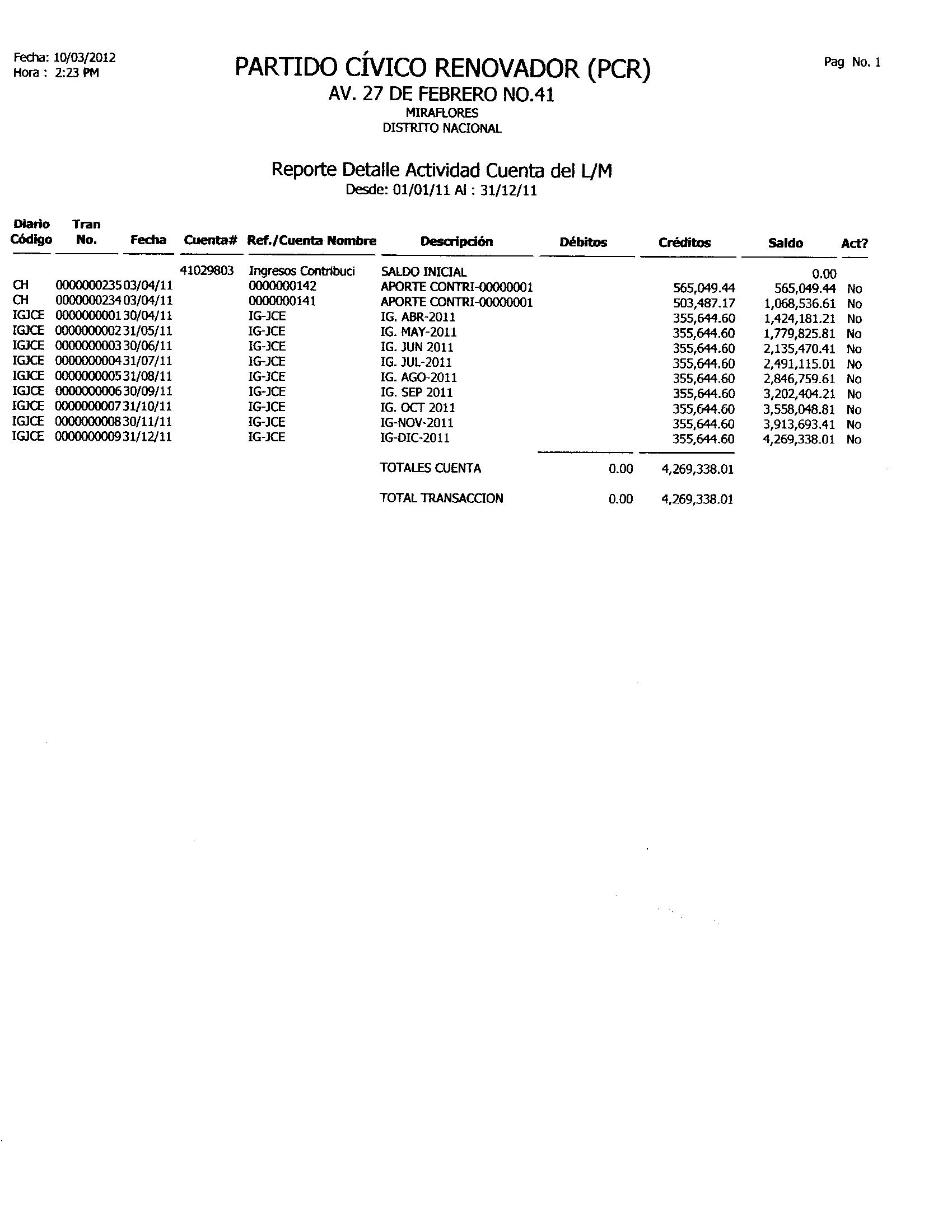 Fecha: 10/03/2012
Hora : 2:23 PM

PARTIDO CÍVICO RENOVADOR (PCR)
AV. 27 DE FEBRERO NO.41
MIRAFLORES
DISTRITO NACIONAL

Pag No. 1

Reporte Detalle Actividad Cuenta del L/M
Desde: 01/01/11 Al : 31/12/11

| Diario Código | Tran No. | Fecha | Cuenta# | Ref./Cuenta Nombre | Descripción | Débitos | Créditos | Saldo | Act? |
|---|---|---|---|---|---|---|---|---|---|
| | | | 41029803 | Ingresos Contribuci | SALDO INICIAL | | | 0.00 | |
| CH | 0000000235 | 03/04/11 | | 0000000142 | APORTE CONTRI-00000001 | | 565,049.44 | 565,049.44 | No |
| CH | 0000000234 | 03/04/11 | | 0000000141 | APORTE CONTRI-00000001 | | 503,487.17 | 1,068,536.61 | No |
| IGJCE | 0000000001 | 30/04/11 | | IG-JCE | IG. ABR-2011 | | 355,644.60 | 1,424,181.21 | No |
| IGJCE | 0000000002 | 31/05/11 | | IG-JCE | IG. MAY-2011 | | 355,644.60 | 1,779,825.81 | No |
| IGJCE | 0000000003 | 30/06/11 | | IG-JCE | IG. JUN 2011 | | 355,644.60 | 2,135,470.41 | No |
| IGJCE | 0000000004 | 31/07/11 | | IG-JCE | IG. JUL-2011 | | 355,644.60 | 2,491,115.01 | No |
| IGJCE | 0000000005 | 31/08/11 | | IG-JCE | IG. AGO-2011 | | 355,644.60 | 2,846,759.61 | No |
| IGJCE | 0000000006 | 30/09/11 | | IG-JCE | IG. SEP 2011 | | 355,644.60 | 3,202,404.21 | No |
| IGJCE | 0000000007 | 31/10/11 | | IG-JCE | IG. OCT 2011 | | 355,644.60 | 3,558,048.81 | No |
| IGJCE | 0000000008 | 30/11/11 | | IG-JCE | IG-NOV-2011 | | 355,644.60 | 3,913,693.41 | No |
| IGJCE | 0000000009 | 31/12/11 | | IG-JCE | IG-DIC-2011 | | 355,644.60 | 4,269,338.01 | No |
| | | | | | TOTALES CUENTA | 0.00 | 4,269,338.01 | | |
| | | | | | TOTAL TRANSACCION | 0.00 | 4,269,338.01 | | |